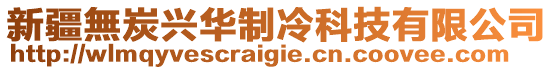 新疆無炭兴华制冷科技有限公司
http://wlmqyvescraigie.cn.coovee.com